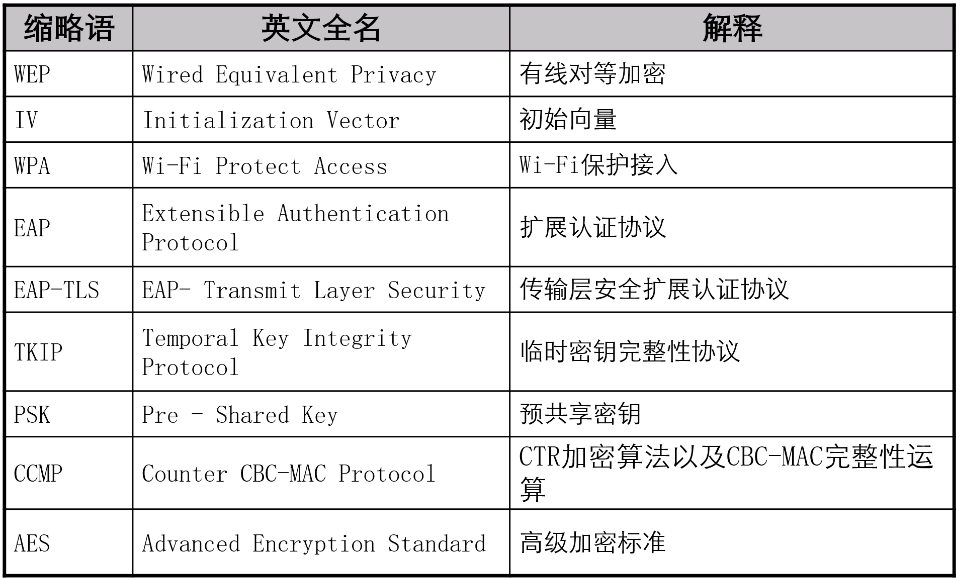 | 缩略语 | 英文全名 | 解释 |
|---|---|---|
| WEP | Wired Equivalent Privacy | 有线对等加密 |
| IV | Initialization Vector | 初始向量 |
| WPA | Wi-Fi Protect Access | Wi-Fi保护接入 |
| EAP | Extensible Authentication Protocol | 扩展认证协议 |
| EAP-TLS | EAP- Transmit Layer Security | 传输层安全扩展认证协议 |
| TKIP | Temporal Key Integrity Protocol | 临时密钥完整性协议 |
| PSK | Pre - Shared Key | 预共享密钥 |
| CCMP | Counter CBC-MAC Protocol | CTR加密算法以及CBC-MAC完整性运算 |
| AES | Advanced Encryption Standard | 高级加密标准 |